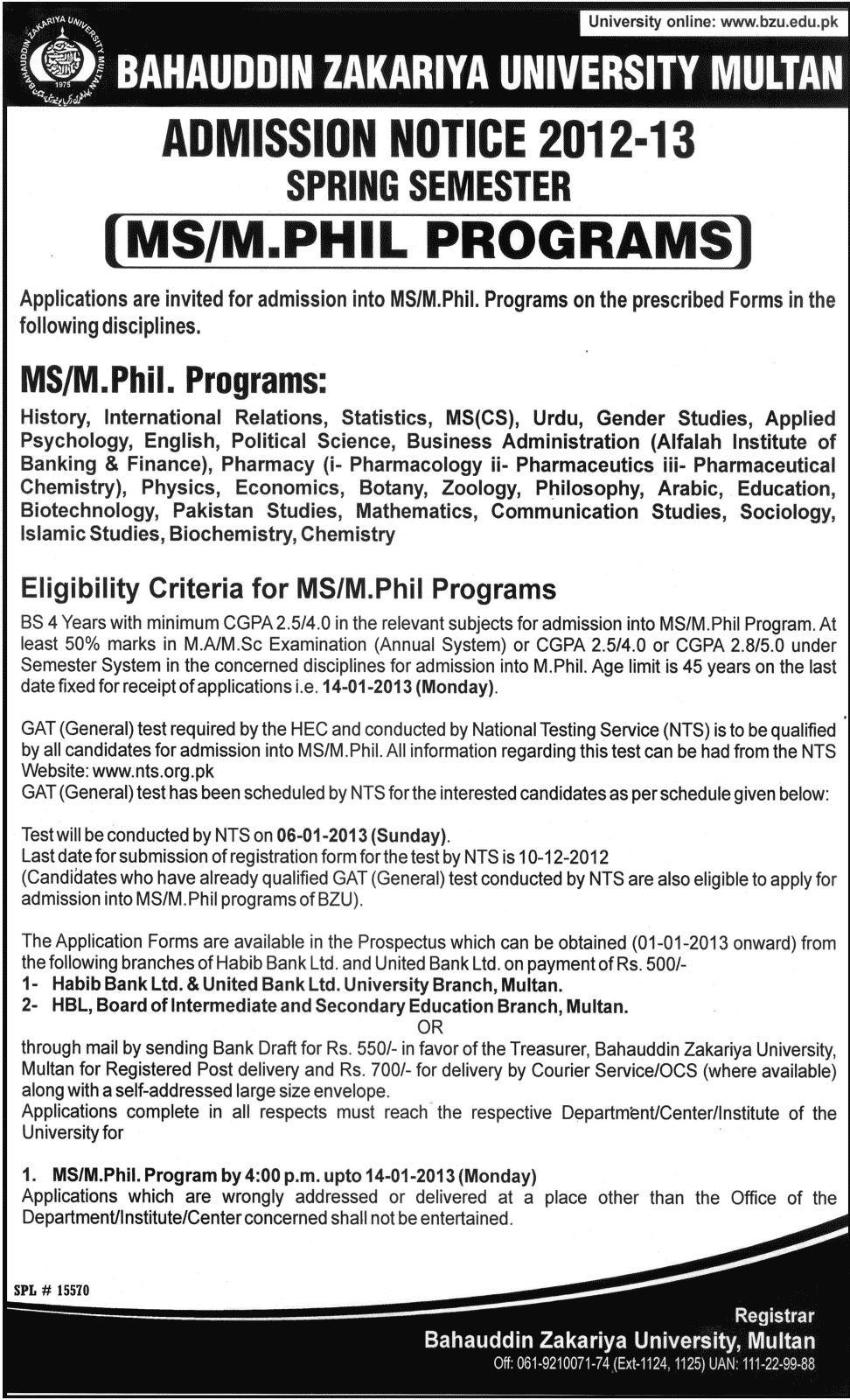 University online: www.bzu.edu.pk

BAHAUDDIN ZAKARIYA UNIVERSITY MULTAN

ADMISSION NOTICE 2012-13
SPRING SEMESTER
MS/M.PHIL PROGRAMS

Applications are invited for admission into MS/M.Phil. Programs on the prescribed Forms in the following disciplines.

MS/M.Phil. Programs:
History, International Relations, Statistics, MS(CS), Urdu, Gender Studies, Applied Psychology, English, Political Science, Business Administration (Alfalah Institute of Banking & Finance), Pharmacy (i- Pharmacology ii- Pharmaceutics iii- Pharmaceutical Chemistry), Physics, Economics, Botany, Zoology, Philosophy, Arabic, Education, Biotechnology, Pakistan Studies, Mathematics, Communication Studies, Sociology, Islamic Studies, Biochemistry, Chemistry

Eligibility Criteria for MS/M.Phil Programs
BS 4 Years with minimum CGPA 2.5/4.0 in the relevant subjects for admission into MS/M.Phil Program. At least 50% marks in M.A/M.Sc Examination (Annual System) or CGPA 2.5/4.0 or CGPA 2.8/5.0 under Semester System in the concerned disciplines for admission into M.Phil. Age limit is 45 years on the last date fixed for receipt of applications i.e. 14-01-2013 (Monday).

GAT (General) test required by the HEC and conducted by National Testing Service (NTS) is to be qualified by all candidates for admission into MS/M.Phil. All information regarding this test can be had from the NTS Website: www.nts.org.pk
GAT (General) test has been scheduled by NTS for the interested candidates as per schedule given below:

Test will be conducted by NTS on 06-01-2013 (Sunday).
Last date for submission of registration form for the test by NTS is 10-12-2012
(Candidates who have already qualified GAT (General) test conducted by NTS are also eligible to apply for admission into MS/M.Phil programs of BZU).

The Application Forms are available in the Prospectus which can be obtained (01-01-2013 onward) from the following branches of Habib Bank Ltd. and United Bank Ltd. on payment of Rs. 500/-
1- Habib Bank Ltd. & United Bank Ltd. University Branch, Multan.
2- HBL, Board of Intermediate and Secondary Education Branch, Multan.
OR
through mail by sending Bank Draft for Rs. 550/- in favor of the Treasurer, Bahauddin Zakariya University, Multan for Registered Post delivery and Rs. 700/- for delivery by Courier Service/OCS (where available) along with a self-addressed large size envelope.
Applications complete in all respects must reach the respective Department/Center/Institute of the University for

1. MS/M.Phil. Program by 4:00 p.m. upto 14-01-2013 (Monday)
Applications which are wrongly addressed or delivered at a place other than the Office of the Department/Institute/Center concerned shall not be entertained.

SPL # 15570

Registrar
Bahauddin Zakariya University, Multan
Off: 061-9210071-74 (Ext-1124, 1125) UAN: 111-22-99-88